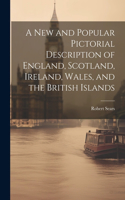 A New and Popular Pictorial Description of England, Scotland, Ireland, Wales, and the British Islands

Robert Sears